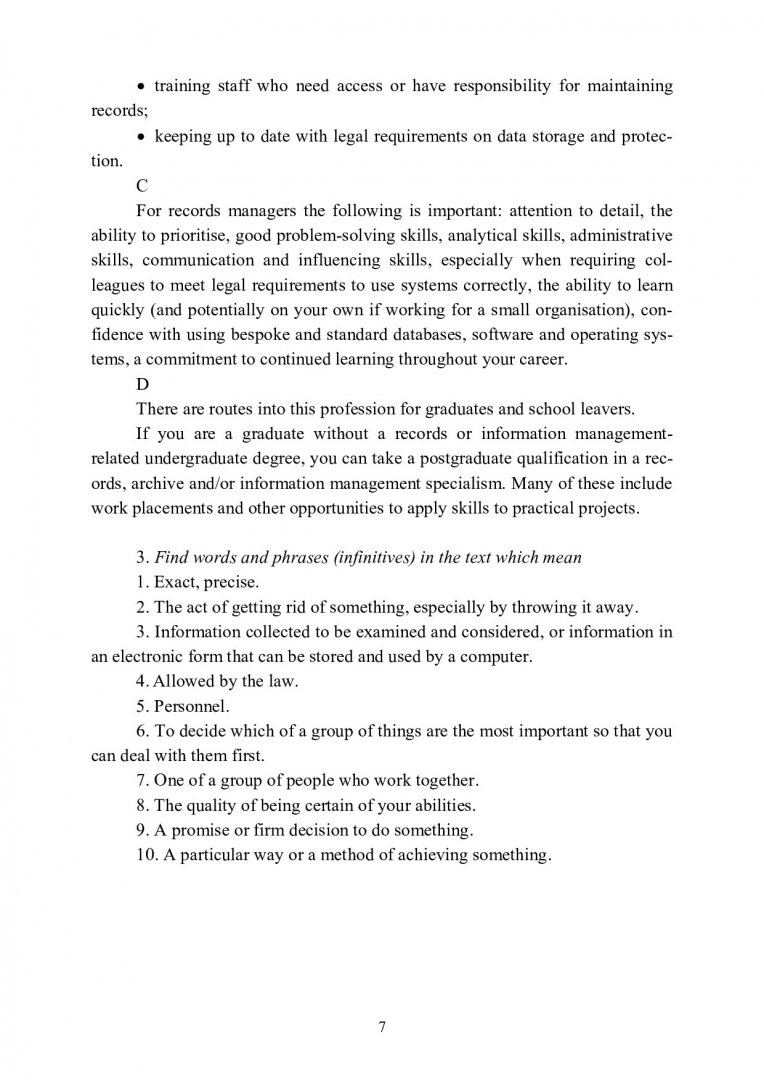 • training staff who need access or have responsibility for maintaining records;

• keeping up to date with legal requirements on data storage and protection.

C

For records managers the following is important: attention to detail, the ability to prioritise, good problem-solving skills, analytical skills, administrative skills, communication and influencing skills, especially when requiring colleagues to meet legal requirements to use systems correctly, the ability to learn quickly (and potentially on your own if working for a small organisation), confidence with using bespoke and standard databases, software and operating systems, a commitment to continued learning throughout your career.

D

There are routes into this profession for graduates and school leavers.

If you are a graduate without a records or information management-related undergraduate degree, you can take a postgraduate qualification in a records, archive and/or information management specialism. Many of these include work placements and other opportunities to apply skills to practical projects.

3. Find words and phrases (infinitives) in the text which mean

1. Exact, precise.

2. The act of getting rid of something, especially by throwing it away.

3. Information collected to be examined and considered, or information in an electronic form that can be stored and used by a computer.

4. Allowed by the law.

5. Personnel.

6. To decide which of a group of things are the most important so that you can deal with them first.

7. One of a group of people who work together.

8. The quality of being certain of your abilities.

9. A promise or firm decision to do something.

10. A particular way or a method of achieving something.

7